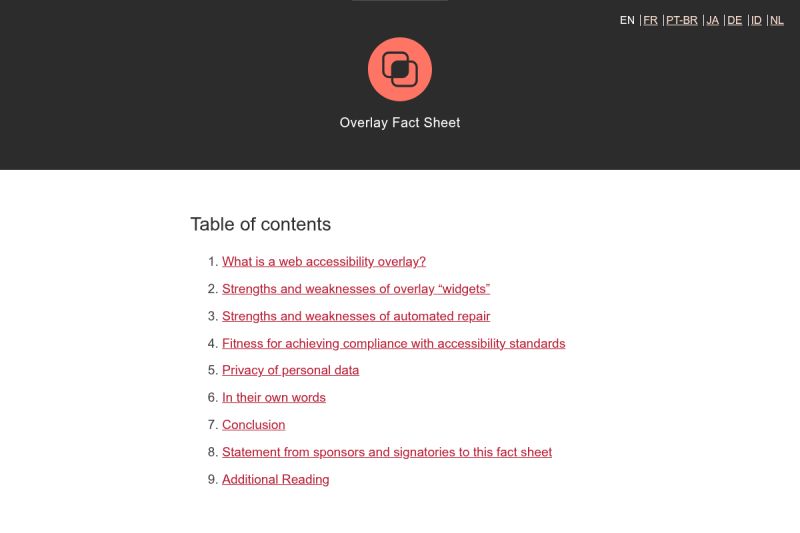 EN | FR | PT-BR | JA | DE | ID | NL

Overlay Fact Sheet

Table of contents

1. What is a web accessibility overlay?
2. Strengths and weaknesses of overlay "widgets"
3. Strengths and weaknesses of automated repair
4. Fitness for achieving compliance with accessibility standards
5. Privacy of personal data
6. In their own words
7. Conclusion
8. Statement from sponsors and signatories to this fact sheet
9. Additional Reading